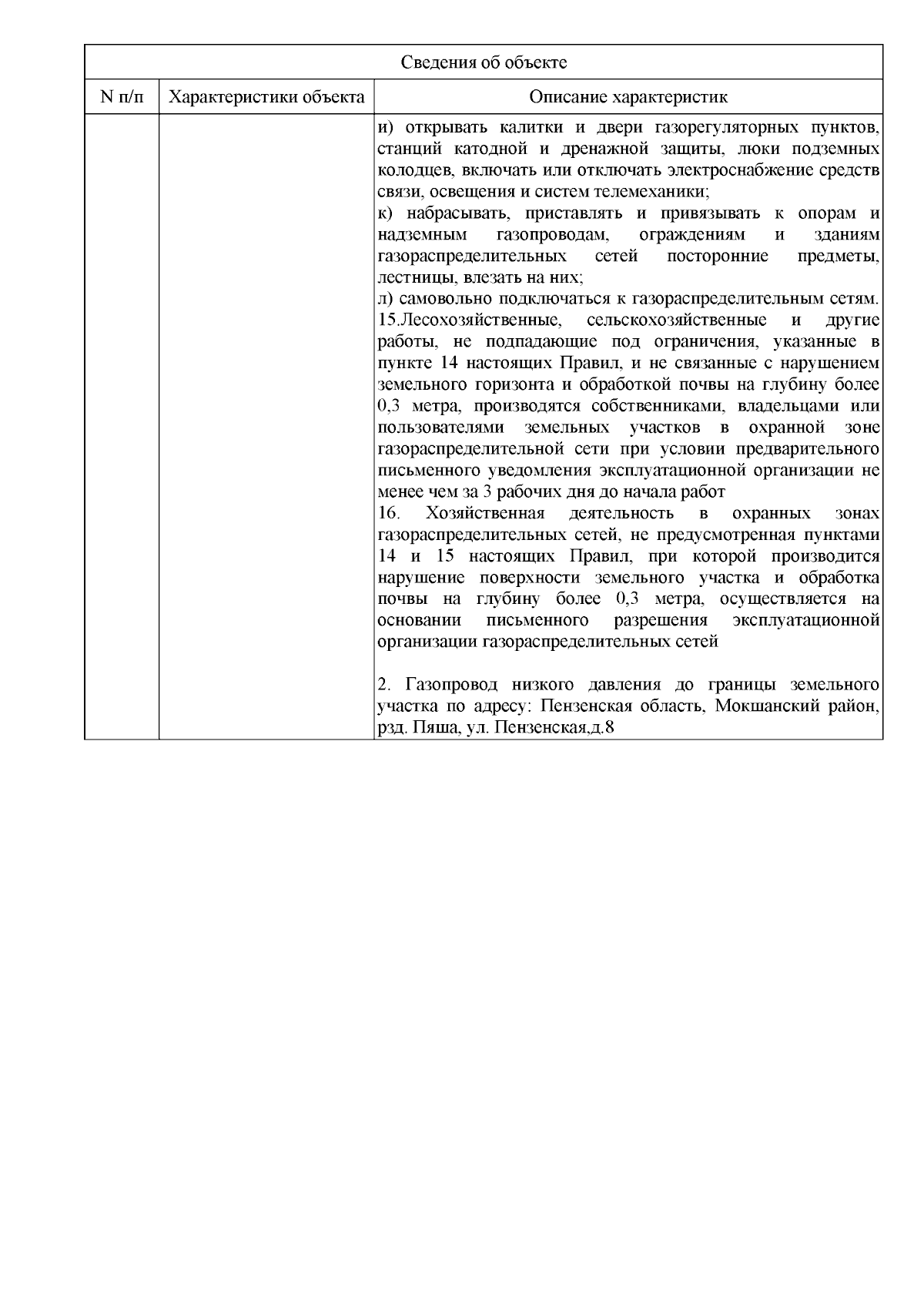 | Сведения об объекте | | |
|---|---|---|
| N п/п | Характеристики объекта | Описание характеристик |
| | | и) открывать калитки и двери газорегуляторных пунктов, станций катодной и дренажной защиты, люки подземных колодцев, включать или отключать электроснабжение средств связи, освещения и систем телемеханики;<br>к) набрасывать, приставлять и привязывать к опорам и надземным газопроводам, ограждениям и зданиям газораспределительных сетей посторонние предметы, лестницы, влезать на них;<br>л) самовольно подключаться к газораспределительным сетям.<br>15.Лесохозяйственные, сельскохозяйственные и другие работы, не подпадающие под ограничения, указанные в пункте 14 настоящих Правил, и не связанные с нарушением земельного горизонта и обработкой почвы на глубину более 0,3 метра, производятся собственниками, владельцами или пользователями земельных участков в охранной зоне газораспределительной сети при условии предварительного письменного уведомления эксплуатационной организации не менее чем за 3 рабочих дня до начала работ<br>16. Хозяйственная деятельность в охранных зонах газораспределительных сетей, не предусмотренная пунктами 14 и 15 настоящих Правил, при которой производится нарушение поверхности земельного участка и обработка почвы на глубину более 0,3 метра, осуществляется на основании письменного разрешения эксплуатационной организации газораспределительных сетей<br><br>2. Газопровод низкого давления до границы земельного участка по адресу: Пензенская область, Мокшанский район, рзд. Пяша, ул. Пензенская,д.8 |